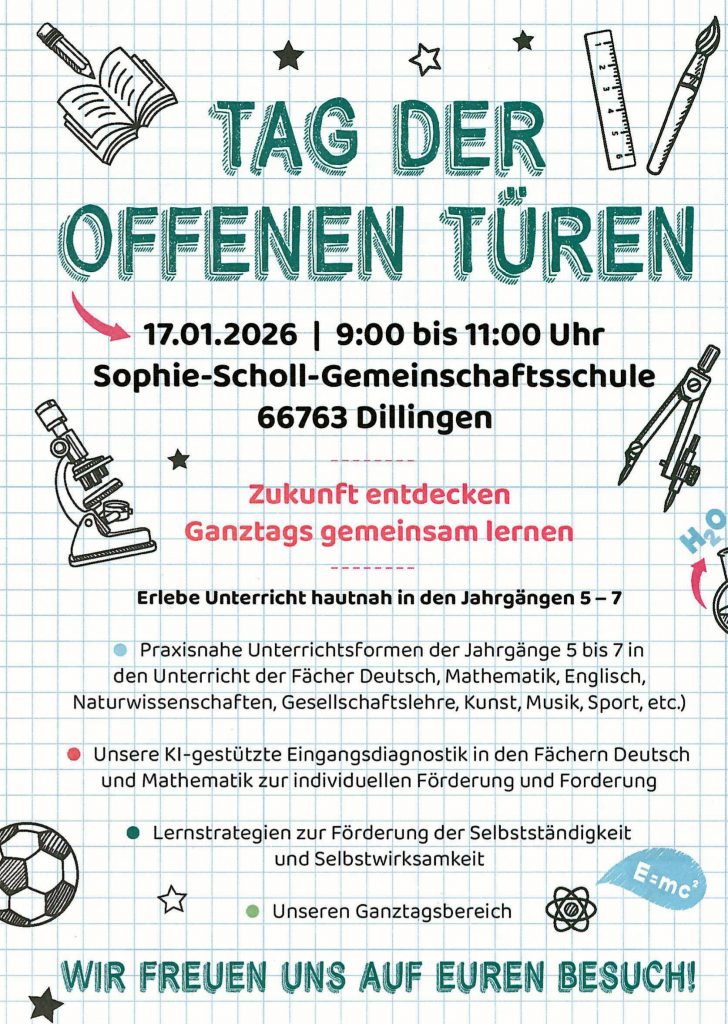 TAG DER OFFENEN TÜREN

17.01.2026 | 9:00 bis 11:00 Uhr
Sophie-Scholl-Gemeinschaftsschule
66763 Dillingen

Zukunft entdecken
Ganztags gemeinsam lernen

Erlebe Unterricht hautnah in den Jahrgängen 5 – 7

• Praxisnahe Unterrichtsformen der Jahrgänge 5 bis 7 in den Unterricht der Fächer Deutsch, Mathematik, Englisch, Naturwissenschaften, Gesellschaftslehre, Kunst, Musik, Sport, etc.)

• Unsere KI-gestützte Eingangsdiagnostik in den Fächern Deutsch und Mathematik zur individuellen Förderung und Forderung

• Lernstrategien zur Förderung der Selbstständigkeit und Selbstwirksamkeit

• Unseren Ganztagsbereich

$H_2O$

$E=mc^2$

WIR FREUEN UNS AUF EUREN BESUCH!